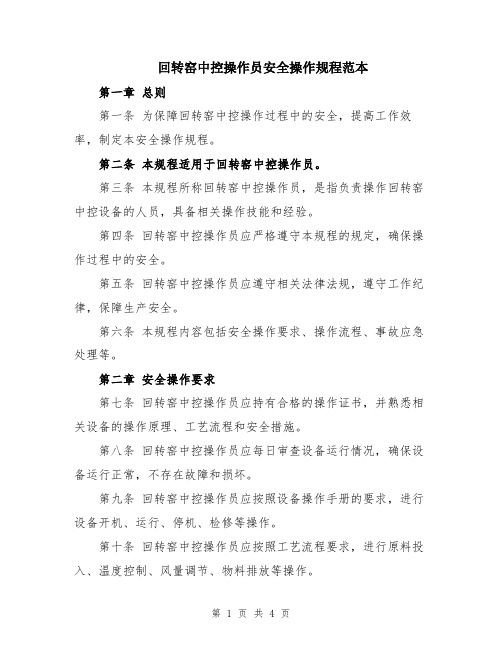 回转窑中控操作员安全操作规程范本

第一章 总则

第一条 为保障回转窑中控操作过程中的安全，提高工作效率，制定本安全操作规程。

第二条 本规程适用于回转窑中控操作员。

第三条 本规程所称回转窑中控操作员，是指负责操作回转窑中控设备的人员，具备相关操作技能和经验。

第四条 回转窑中控操作员应严格遵守本规程的规定，确保操作过程中的安全。

第五条 回转窑中控操作员应遵守相关法律法规，遵守工作纪律，保障生产安全。

第六条 本规程内容包括安全操作要求、操作流程、事故应急处理等。

第二章 安全操作要求

第七条 回转窑中控操作员应持有合格的操作证书，并熟悉相关设备的操作原理、工艺流程和安全措施。

第八条 回转窑中控操作员应每日审查设备运行情况，确保设备运行正常，不存在故障和损坏。

第九条 回转窑中控操作员应按照设备操作手册的要求，进行设备开机、运行、停机、检修等操作。

第十条 回转窑中控操作员应按照工艺流程要求，进行原料投入、温度控制、风量调节、物料排放等操作。

第 1 页 共 4 页